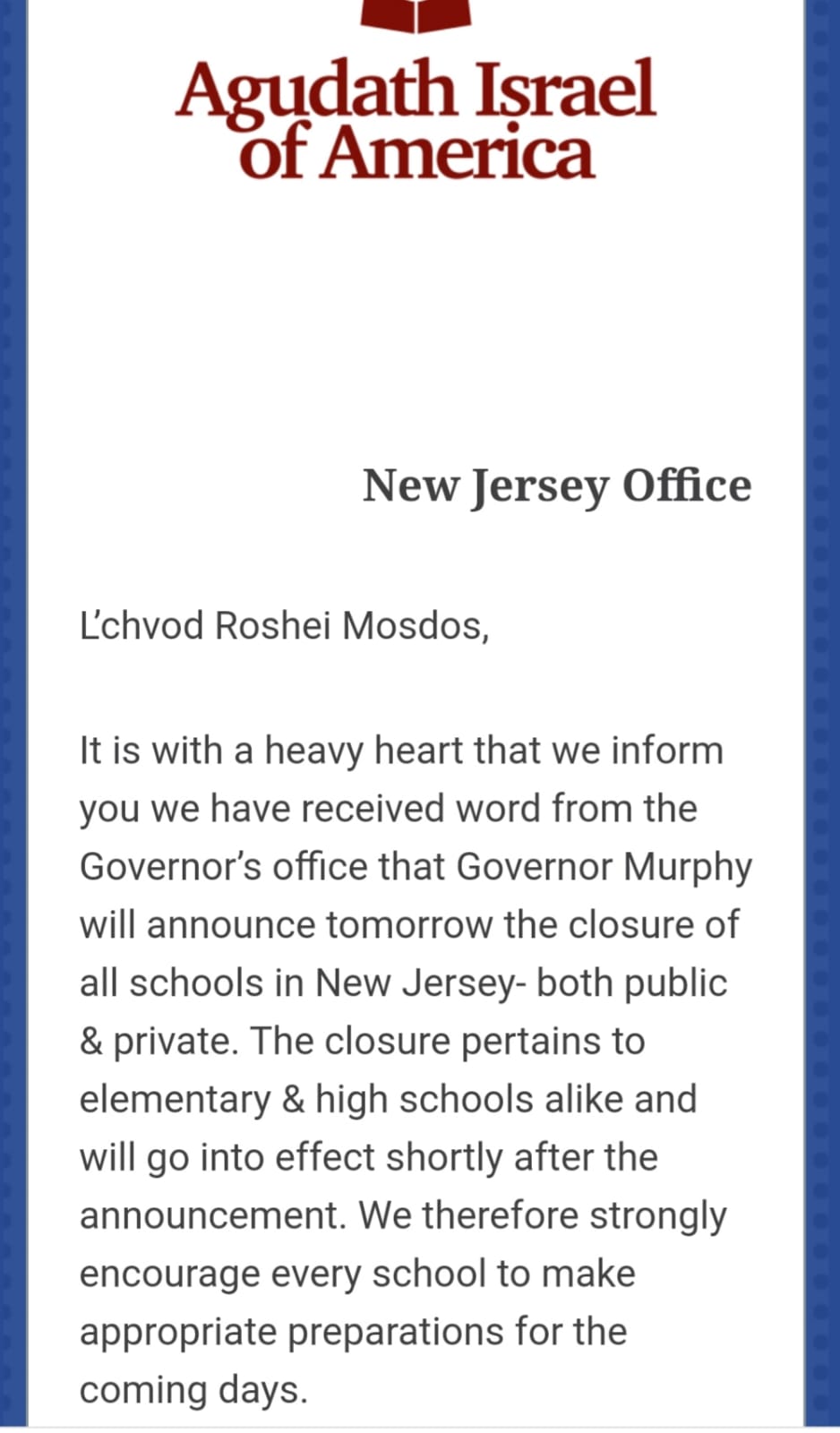 Agudath Israel of America

New Jersey Office

L'chvod Roshei Mosdos,

It is with a heavy heart that we inform you we have received word from the Governor's office that Governor Murphy will announce tomorrow the closure of all schools in New Jersey- both public & private. The closure pertains to elementary & high schools alike and will go into effect shortly after the announcement. We therefore strongly encourage every school to make appropriate preparations for the coming days.